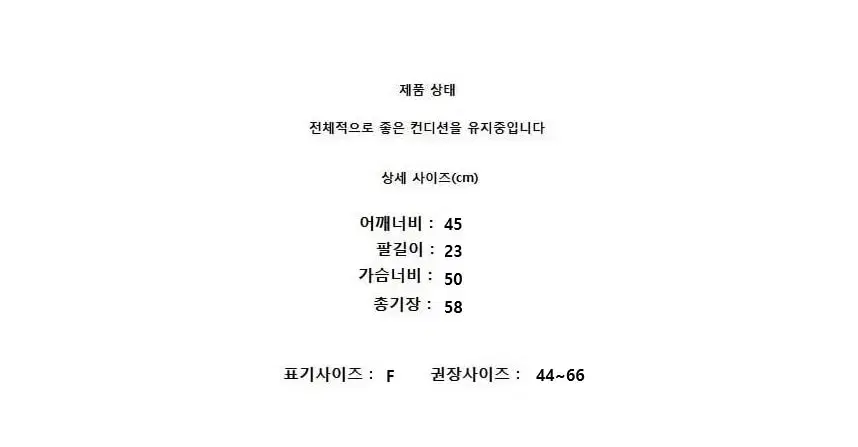 제품 상태

전체적으로 좋은 컨디션을 유지중입니다

상세 사이즈(cm)

어깨너비 : 45
팔길이 : 23
가슴너비 : 50
총기장 : 58

표기사이즈 : F   권장사이즈 : 44~66